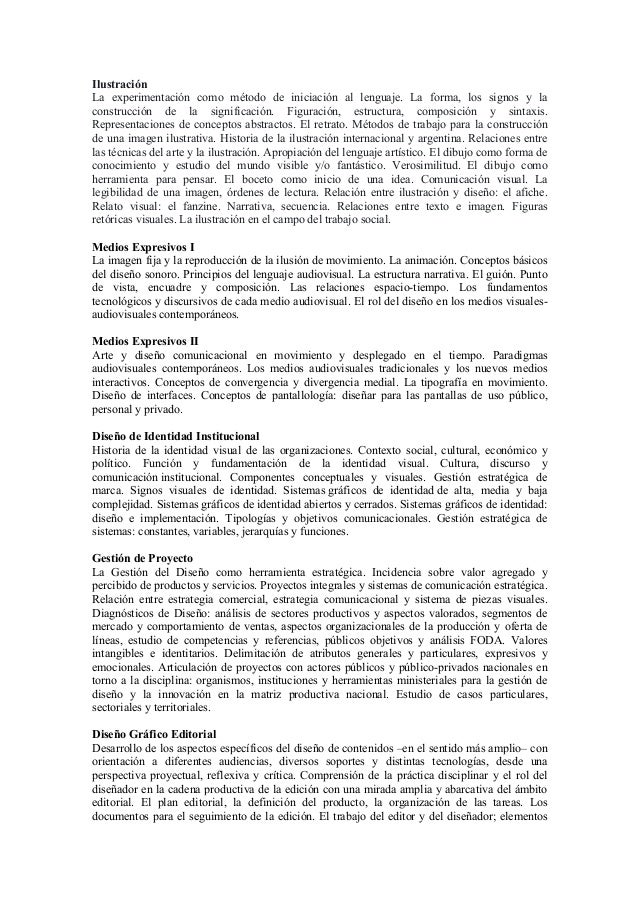 **Ilustración**
La experimentación como método de iniciación al lenguaje. La forma, los signos y la construcción de la significación. Figuración, estructura, composición y sintaxis. Representaciones de conceptos abstractos. El retrato. Métodos de trabajo para la construcción de una imagen ilustrativa. Historia de la ilustración internacional y argentina. Relaciones entre las técnicas del arte y la ilustración. Apropiación del lenguaje artístico. El dibujo como forma de conocimiento y estudio del mundo visible y/o fantástico. Verosimilitud. El dibujo como herramienta para pensar. El boceto como inicio de una idea. Comunicación visual. La legibilidad de una imagen, órdenes de lectura. Relación entre ilustración y diseño: el afiche. Relato visual: el fanzine. Narrativa, secuencia. Relaciones entre texto e imagen. Figuras retóricas visuales. La ilustración en el campo del trabajo social.

**Medios Expresivos I**
La imagen fija y la reproducción de la ilusión de movimiento. La animación. Conceptos básicos del diseño sonoro. Principios del lenguaje audiovisual. La estructura narrativa. El guión. Punto de vista, encuadre y composición. Las relaciones espacio-tiempo. Los fundamentos tecnológicos y discursivos de cada medio audiovisual. El rol del diseño en los medios visuales-audiovisuales contemporáneos.

**Medios Expresivos II**
Arte y diseño comunicacional en movimiento y desplegado en el tiempo. Paradigmas audiovisuales contemporáneos. Los medios audiovisuales tradicionales y los nuevos medios interactivos. Conceptos de convergencia y divergencia medial. La tipografía en movimiento. Diseño de interfaces. Conceptos de pantallología: diseñar para las pantallas de uso público, personal y privado.

**Diseño de Identidad Institucional**
Historia de la identidad visual de las organizaciones. Contexto social, cultural, económico y político. Función y fundamentación de la identidad visual. Cultura, discurso y comunicación institucional. Componentes conceptuales y visuales. Gestión estratégica de marca. Signos visuales de identidad. Sistemas gráficos de identidad de alta, media y baja complejidad. Sistemas gráficos de identidad abiertos y cerrados. Sistemas gráficos de identidad: diseño e implementación. Tipologías y objetivos comunicacionales. Gestión estratégica de sistemas: constantes, variables, jerarquías y funciones.

**Gestión de Proyecto**
La Gestión del Diseño como herramienta estratégica. Incidencia sobre valor agregado y percibido de productos y servicios. Proyectos integrales y sistemas de comunicación estratégica. Relación entre estrategia comercial, estrategia comunicacional y sistema de piezas visuales. Diagnósticos de Diseño: análisis de sectores productivos y aspectos valorados, segmentos de mercado y comportamiento de ventas, aspectos organizacionales de la producción y oferta de líneas, estudio de competencias y referencias, públicos objetivos y análisis FODA. Valores intangibles e identitarios. Delimitación de atributos generales y particulares, expresivos y emocionales. Articulación de proyectos con actores públicos y público-privados nacionales en torno a la disciplina: organismos, instituciones y herramientas ministeriales para la gestión de diseño y la innovación en la matriz productiva nacional. Estudio de casos particulares, sectoriales y territoriales.

**Diseño Gráfico Editorial**
Desarrollo de los aspectos específicos del diseño de contenidos –en el sentido más amplio– con orientación a diferentes audiencias, diversos soportes y distintas tecnologías, desde una perspectiva proyectual, reflexiva y crítica. Comprensión de la práctica disciplinar y el rol del diseñador en la cadena productiva de la edición con una mirada amplia y abarcativa del ámbito editorial. El plan editorial, la definición del producto, la organización de las tareas. Los documentos para el seguimiento de la edición. El trabajo del editor y del diseñador; elementos